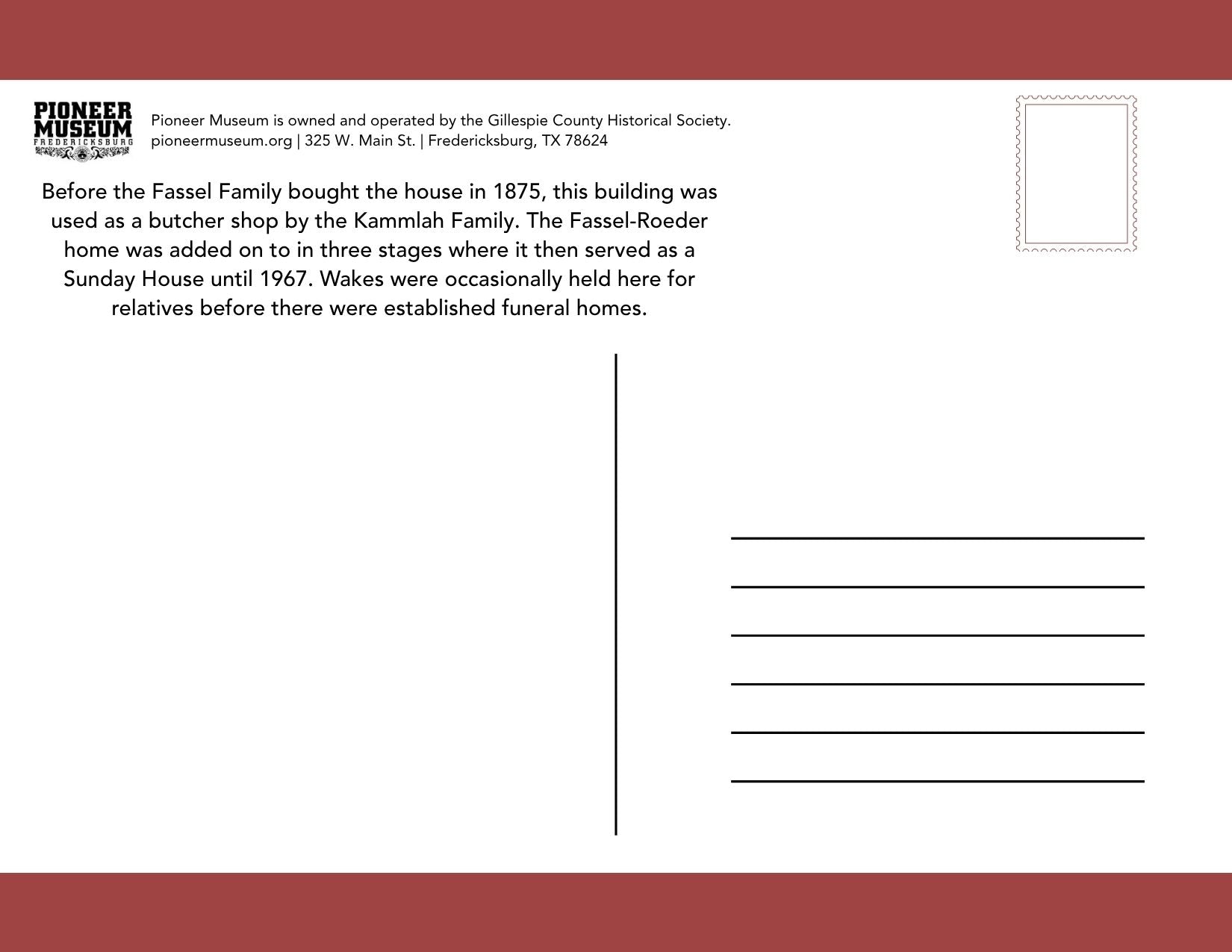 PIONEER MUSEUM FREDERICKSBURG

Pioneer Museum is owned and operated by the Gillespie County Historical Society.
pioneermuseum.org | 325 W. Main St. | Fredericksburg, TX 78624

Before the Fassel Family bought the house in 1875, this building was used as a butcher shop by the Kammlah Family. The Fassel-Roeder home was added on to in three stages where it then served as a Sunday House until 1967. Wakes were occasionally held here for relatives before there were established funeral homes.